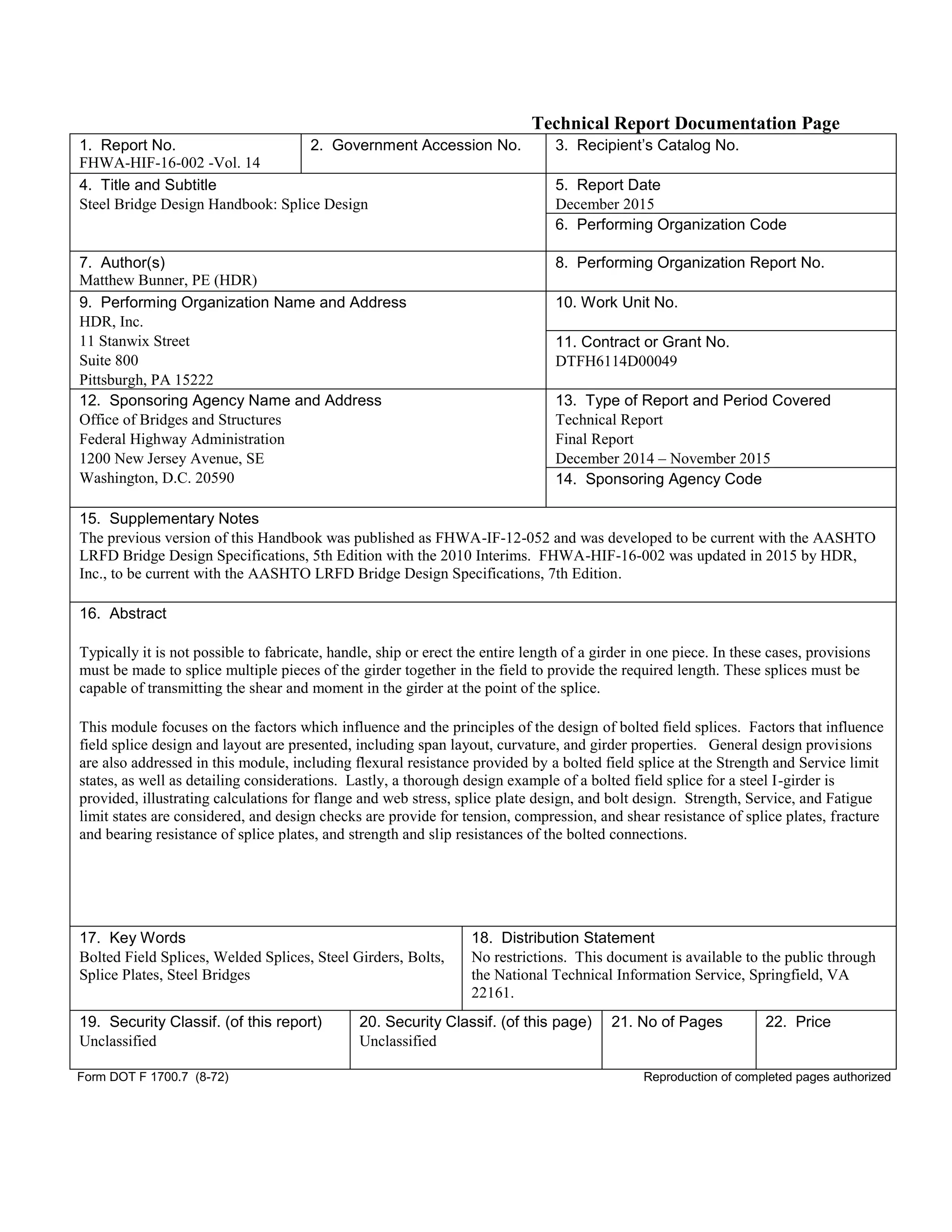 Technical Report Documentation Page

1. Report No.
FHWA-HIF-16-002 -Vol. 14

2. Government Accession No.

3. Recipient's Catalog No.

4. Title and Subtitle
Steel Bridge Design Handbook: Splice Design

5. Report Date
December 2015

6. Performing Organization Code

7. Author(s)
Matthew Bunner, PE (HDR)

8. Performing Organization Report No.

9. Performing Organization Name and Address
HDR, Inc.
11 Stanwix Street
Suite 800
Pittsburgh, PA 15222

10. Work Unit No.

11. Contract or Grant No.
DTFH6114D00049

12. Sponsoring Agency Name and Address
Office of Bridges and Structures
Federal Highway Administration
1200 New Jersey Avenue, SE
Washington, D.C. 20590

13. Type of Report and Period Covered
Technical Report
Final Report
December 2014 – November 2015

14. Sponsoring Agency Code

15. Supplementary Notes
The previous version of this Handbook was published as FHWA-IF-12-052 and was developed to be current with the AASHTO LRFD Bridge Design Specifications, 5th Edition with the 2010 Interims. FHWA-HIF-16-002 was updated in 2015 by HDR, Inc., to be current with the AASHTO LRFD Bridge Design Specifications, 7th Edition.

16. Abstract

Typically it is not possible to fabricate, handle, ship or erect the entire length of a girder in one piece. In these cases, provisions must be made to splice multiple pieces of the girder together in the field to provide the required length. These splices must be capable of transmitting the shear and moment in the girder at the point of the splice.

This module focuses on the factors which influence and the principles of the design of bolted field splices. Factors that influence field splice design and layout are presented, including span layout, curvature, and girder properties. General design provisions are also addressed in this module, including flexural resistance provided by a bolted field splice at the Strength and Service limit states, as well as detailing considerations. Lastly, a thorough design example of a bolted field splice for a steel I-girder is provided, illustrating calculations for flange and web stress, splice plate design, and bolt design. Strength, Service, and Fatigue limit states are considered, and design checks are provide for tension, compression, and shear resistance of splice plates, fracture and bearing resistance of splice plates, and strength and slip resistances of the bolted connections.

17. Key Words
Bolted Field Splices, Welded Splices, Steel Girders, Bolts, Splice Plates, Steel Bridges

18. Distribution Statement
No restrictions. This document is available to the public through the National Technical Information Service, Springfield, VA 22161.

19. Security Classif. (of this report)
Unclassified

20. Security Classif. (of this page)
Unclassified

21. No of Pages

22. Price

Form DOT F 1700.7 (8-72)

Reproduction of completed pages authorized